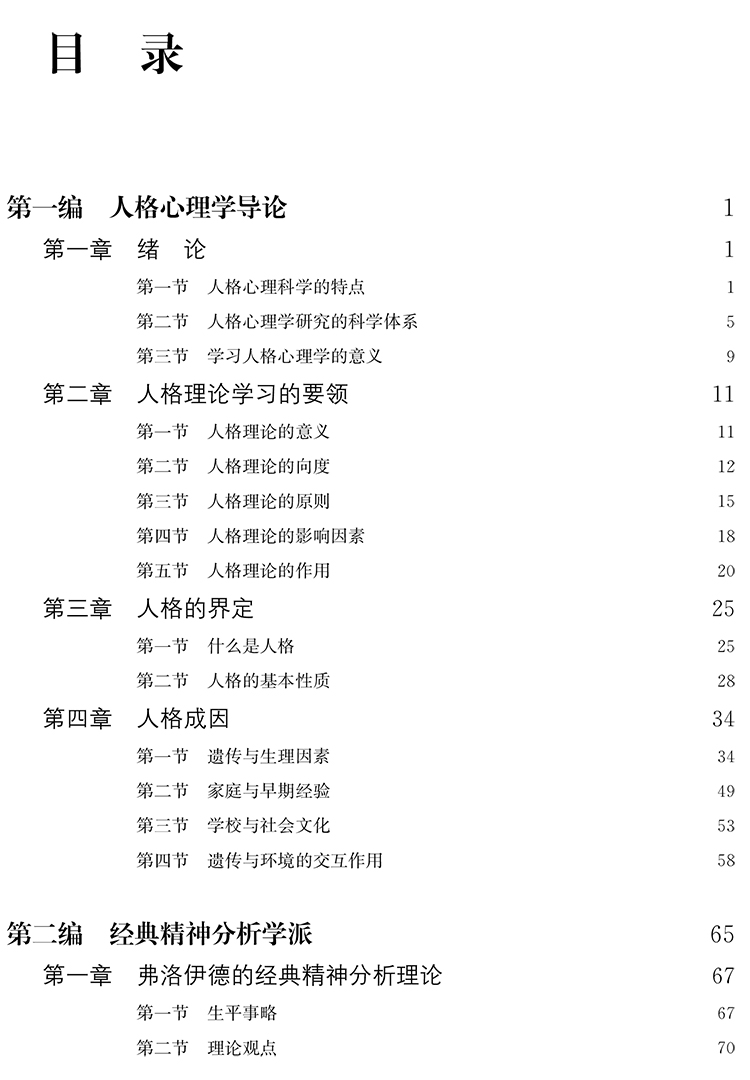 目　录

第一编　人格心理学导论　1

第一章　绪　论　1

第一节　人格心理科学的特点　1

第二节　人格心理学研究的科学体系　5

第三节　学习人格心理学的意义　9

第二章　人格理论学习的要领　11

第一节　人格理论的意义　11

第二节　人格理论的向度　12

第三节　人格理论的原则　15

第四节　人格理论的影响因素　18

第五节　人格理论的作用　20

第三章　人格的界定　25

第一节　什么是人格　25

第二节　人格的基本性质　28

第四章　人格成因　34

第一节　遗传与生理因素　34

第二节　家庭与早期经验　49

第三节　学校与社会文化　53

第四节　遗传与环境的交互作用　58

第二编　经典精神分析学派　65

第一章　弗洛伊德的经典精神分析理论　67

第一节　生平事略　67

第二节　理论观点　70